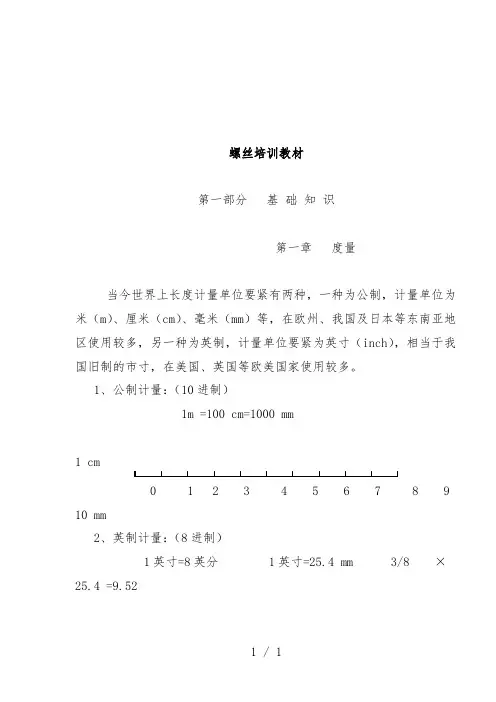 螺丝培训教材

第一部分　基 础 知 识

第一章　度量

当今世界上长度计量单位要紧有两种，一种为公制，计量单位为米（m）、厘米（cm）、毫米（mm）等，在欧州、我国及日本等东南亚地区使用较多，另一种为英制，计量单位要紧为英寸（inch），相当于我国旧制的市寸，在美国、英国等欧美国家使用较多。

1、公制计量：（10 进制）

1m =100 cm=1000 mm

1 cm

0　1　2　3　4　5　6　7　8　9

10 mm

2、英制计量：（8 进制）

1 英寸=8 英分　　1 英寸=25.4 mm　　3/8 × 25.4 =9.52

1 / 1